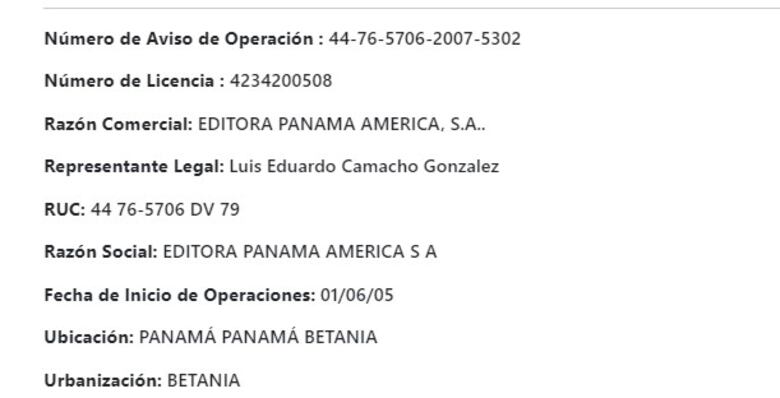 Número de Aviso de Operación : 44-76-5706-2007-5302

Número de Licencia : 4234200508

Razón Comercial: EDITORA PANAMA AMERICA, S.A..

Representante Legal: Luis Eduardo Camacho Gonzalez

RUC: 44 76-5706 DV 79

Razón Social: EDITORA PANAMA AMERICA S A

Fecha de Inicio de Operaciones: 01/06/05

Ubicación: PANAMÁ PANAMÁ BETANIA

Urbanización: BETANIA